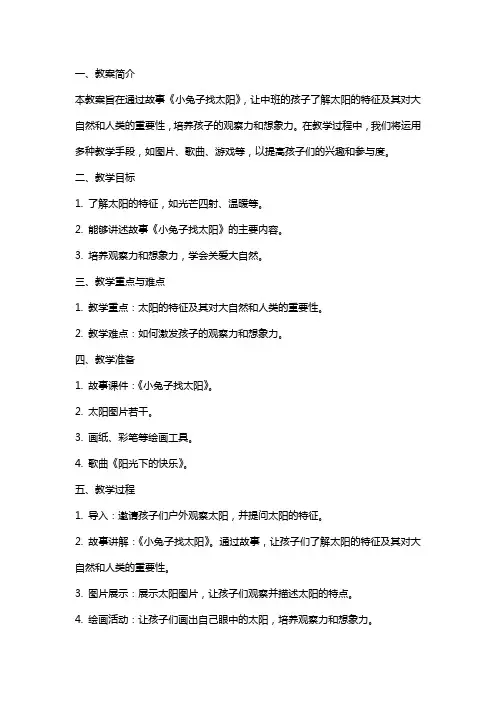 一、教案简介

本教案旨在通过故事《小兔子找太阳》，让中班的孩子了解太阳的特征及其对大自然和人类的重要性，培养孩子的观察力和想象力。在教学过程中，我们将运用多种教学手段，如图片、歌曲、游戏等，以提高孩子们的兴趣和参与度。

二、教学目标

1. 了解太阳的特征，如光芒四射、温暖等。

2. 能够讲述故事《小兔子找太阳》的主要内容。

3. 培养观察力和想象力，学会关爱大自然。

三、教学重点与难点

1. 教学重点：太阳的特征及其对大自然和人类的重要性。

2. 教学难点：如何激发孩子的观察力和想象力。

四、教学准备

1. 故事课件：《小兔子找太阳》。

2. 太阳图片若干。

3. 画纸、彩笔等绘画工具。

4. 歌曲《阳光下的快乐》。

五、教学过程

1. 导入：邀请孩子们户外观察太阳，并提问太阳的特征。

2. 故事讲解：《小兔子找太阳》。通过故事，让孩子们了解太阳的特征及其对大自然和人类的重要性。

3. 图片展示：展示太阳图片，让孩子们观察并描述太阳的特点。

4. 绘画活动：让孩子们画出自己眼中的太阳，培养观察力和想象力。